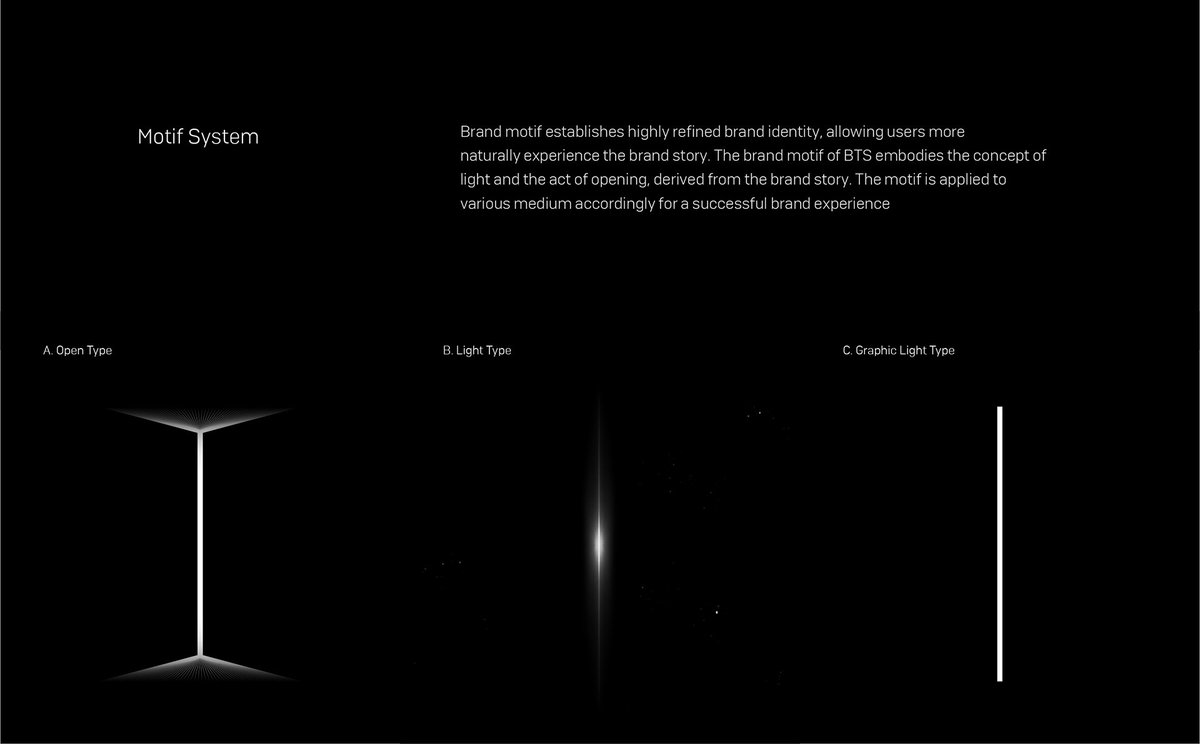 Motif System

Brand motif establishes highly refined brand identity, allowing users more naturally experience the brand story. The brand motif of BTS embodies the concept of light and the act of opening, derived from the brand story. The motif is applied to various medium accordingly for a successful brand experience

A. Open Type

B. Light Type

C. Graphic Light Type